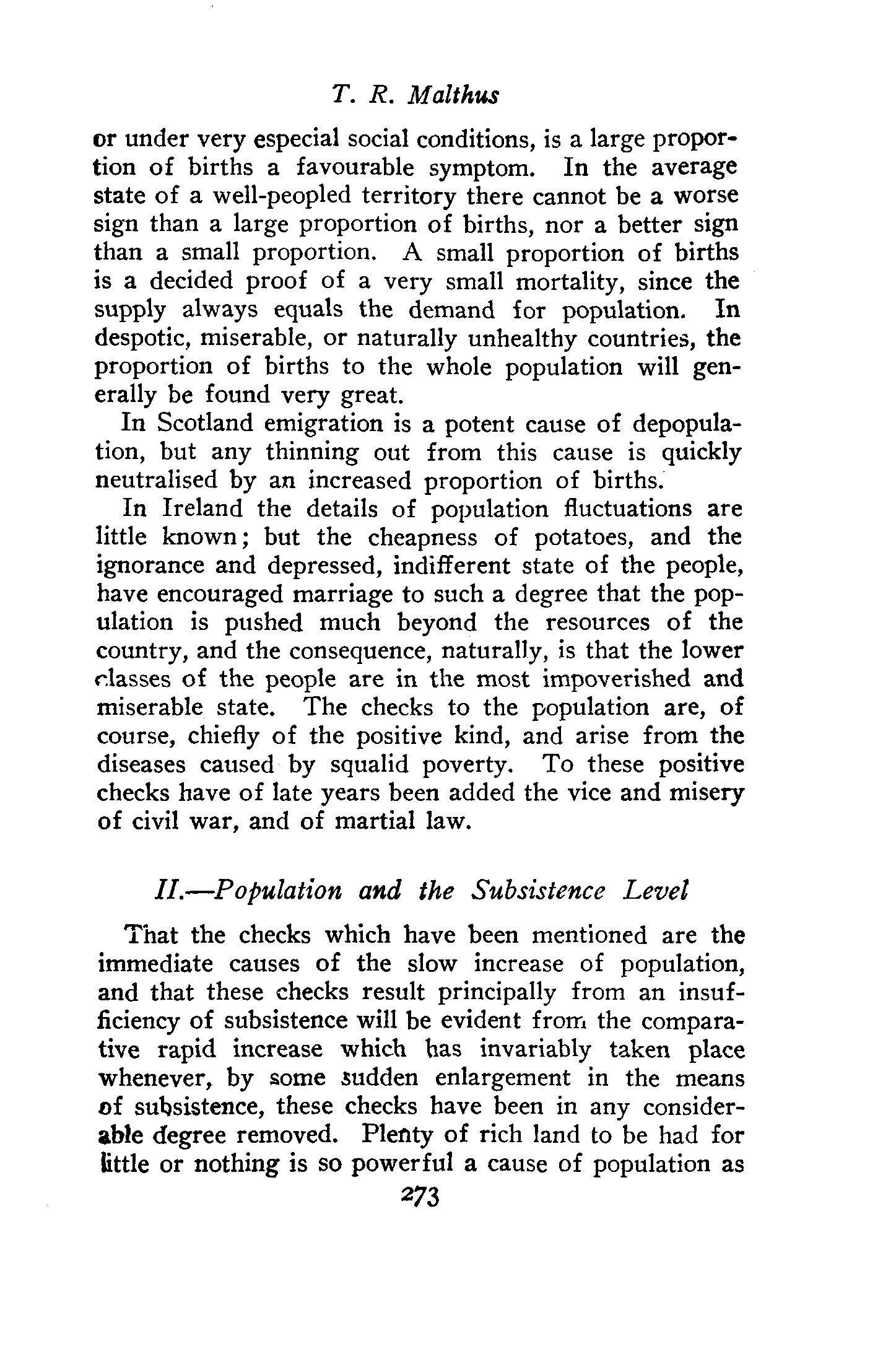 T. R. Malthus

or under very especial social conditions, is a large proportion of births a favourable symptom. In the average state of a well-peopled territory there cannot be a worse sign than a large proportion of births, nor a better sign than a small proportion. A small proportion of births is a decided proof of a very small mortality, since the supply always equals the demand for population. In despotic, miserable, or naturally unhealthy countries, the proportion of births to the whole population will generally be found very great.

In Scotland emigration is a potent cause of depopulation, but any thinning out from this cause is quickly neutralised by an increased proportion of births.

In Ireland the details of population fluctuations are little known; but the cheapness of potatoes, and the ignorance and depressed, indifferent state of the people, have encouraged marriage to such a degree that the population is pushed much beyond the resources of the country, and the consequence, naturally, is that the lower classes of the people are in the most impoverished and miserable state. The checks to the population are, of course, chiefly of the positive kind, and arise from the diseases caused by squalid poverty. To these positive checks have of late years been added the vice and misery of civil war, and of martial law.

II.—Population and the Subsistence Level

That the checks which have been mentioned are the immediate causes of the slow increase of population, and that these checks result principally from an insufficiency of subsistence will be evident from the comparative rapid increase which has invariably taken place whenever, by some sudden enlargement in the means of subsistence, these checks have been in any considerable degree removed. Plenty of rich land to be had for little or nothing is so powerful a cause of population as

273